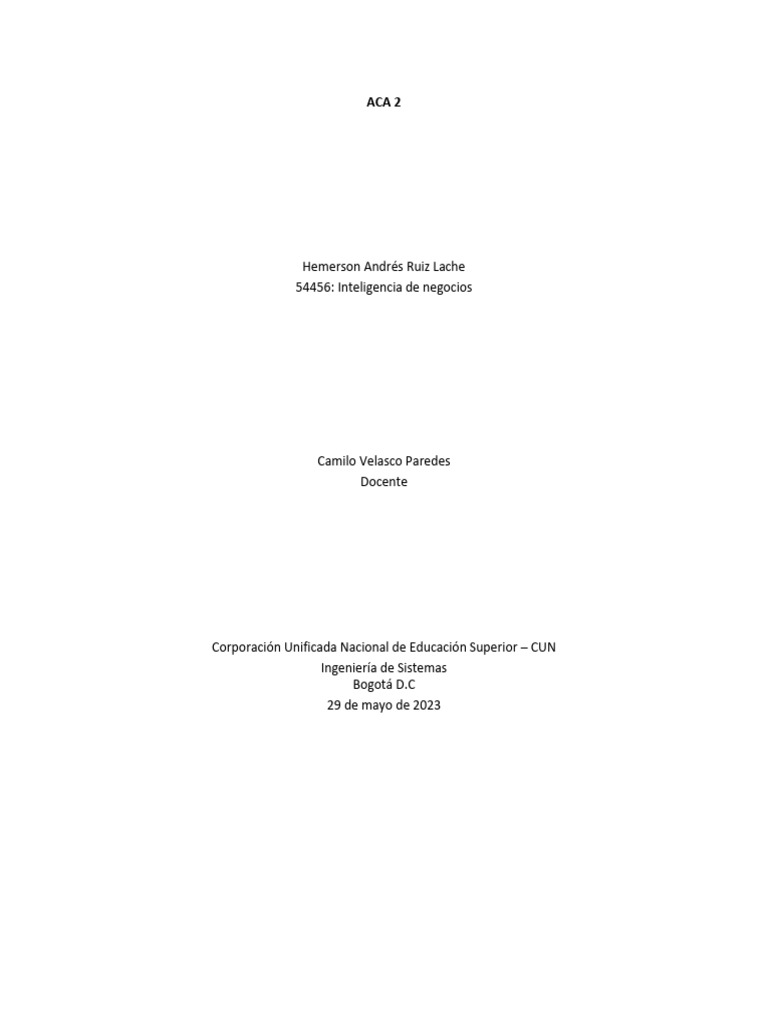 ACA 2

Hemerson Andrés Ruiz Lache
54456: Inteligencia de negocios

Camilo Velasco Paredes
Docente

Corporación Unificada Nacional de Educación Superior – CUN
Ingeniería de Sistemas
Bogotá D.C
29 de mayo de 2023